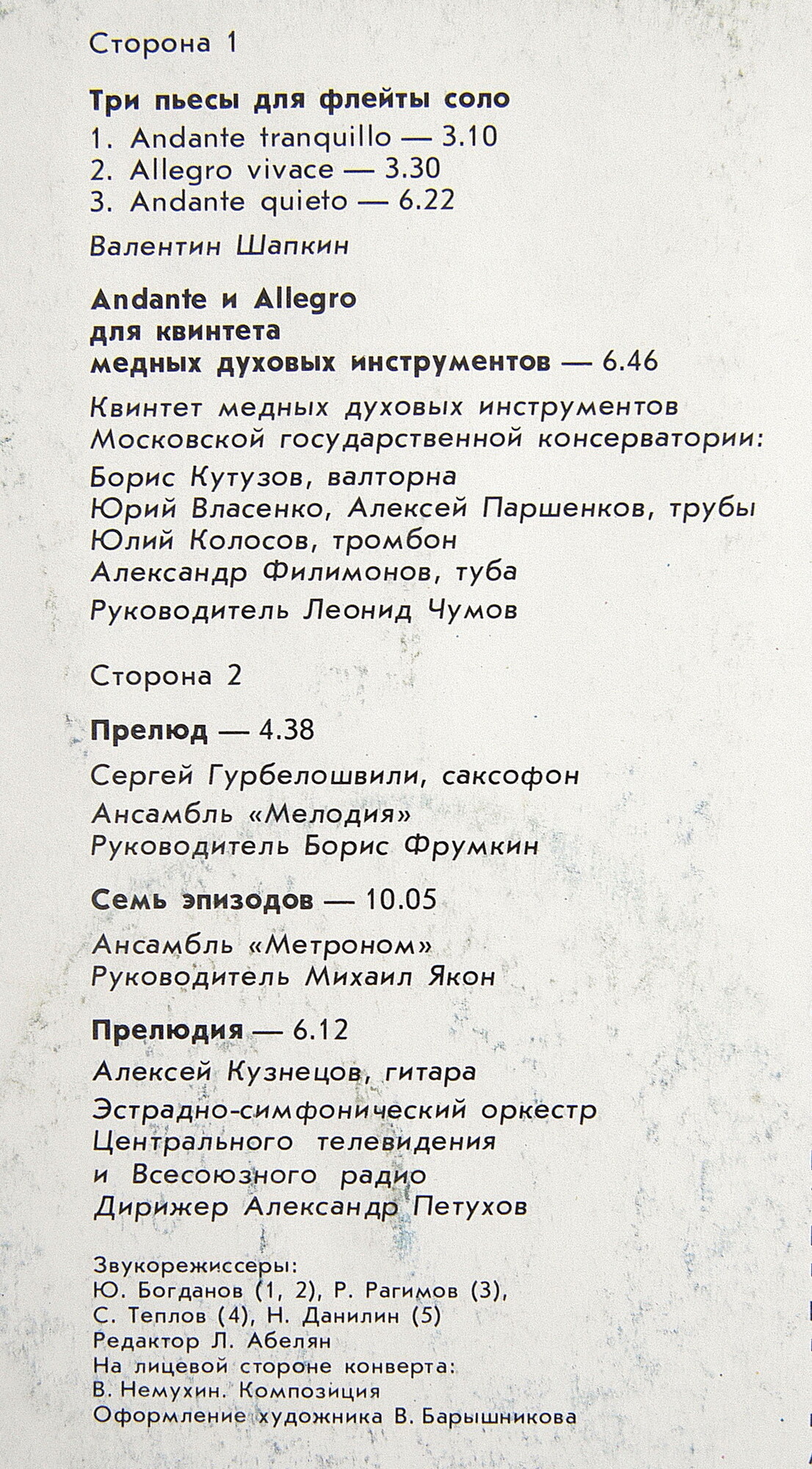 Сторона 1

Три пьесы для флейты соло
1. Andante tranquillo — 3.10
2. Allegro vivace — 3.30
3. Andante quieto — 6.22

Валентин Шапкин

Andante и Allegro
для квинтета
медных духовых инструментов — 6.46

Квинтет медных духовых инструментов
Московской государственной консерватории:
Борис Кутузов, валторна
Юрий Власенко, Алексей Паршенков, трубы
Юлий Колосов, тромбон
Александр Филимонов, туба
Руководитель Леонид Чумов

Сторона 2

Прелюд — 4.38

Сергей Гурбелошвили, саксофон
Ансамбль «Мелодия»
Руководитель Борис Фрумкин

Семь эпизодов — 10.05

Ансамбль «Метроном»
Руководитель Михаил Якон

Прелюдия — 6.12

Алексей Кузнецов, гитара
Эстрадно-симфонический оркестр
Центрального телевидения
и Всесоюзного радио
Дирижер Александр Петухов

Звукорежиссеры:
Ю. Богданов (1, 2), Р. Рагимов (3),
С. Теплов (4), Н. Данилин (5)
Редактор Л. Абелян
На лицевой стороне конверта:
В. Немухин. Композиция
Оформление художника В. Барышникова